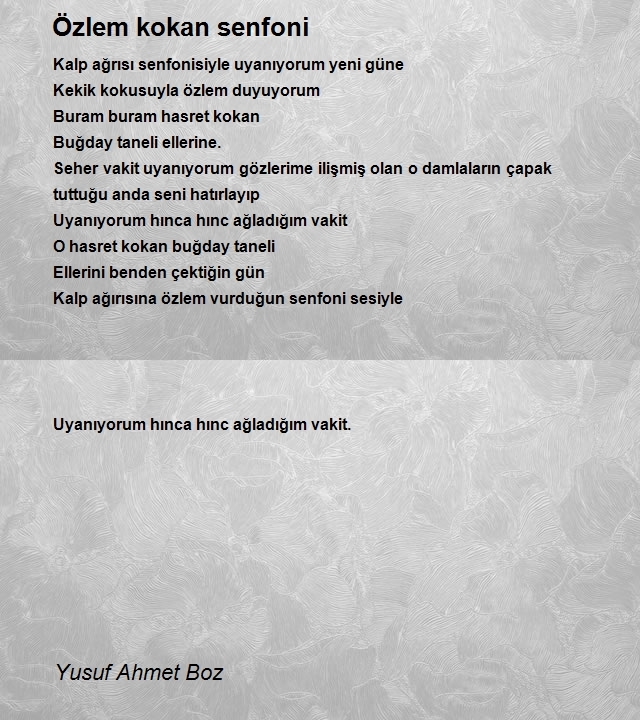 Özlem kokan senfoni

Kalp ağrısı senfonisiyle uyanıyorum yeni güne
Kekik kokusuyla özlem duyuyorum
Buram buram hasret kokan
Buğday taneli ellerine.
Seher vakit uyanıyorum gözlerime ilişmiş olan o damlaların çapak tuttuğu anda seni hatırlayıp
Uyanıyorum hınca hınc ağladığım vakit
O hasret kokan buğday taneli
Ellerini benden çektiğin gün
Kalp ağırısına özlem vurduğun senfoni sesiyle

Uyanıyorum hınca hınc ağladığım vakit.

Yusuf Ahmet Boz